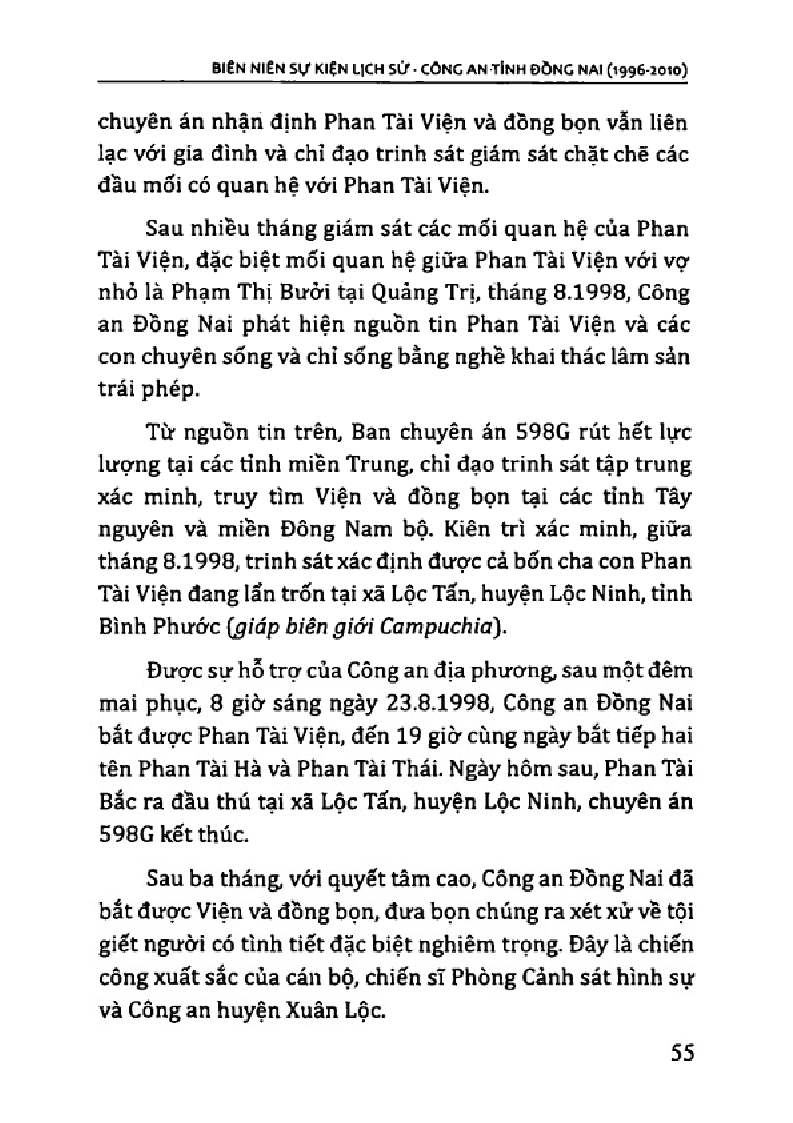 BIÊN NIÊN SỰ KIỆN LỊCH SỬ - CÔNG AN TỈNH ĐỒNG NAI (1996-2010)

chuyên án nhận định Phan Tài Viện và đồng bọn vẫn liên lạc với gia đình và chỉ đạo trinh sát giám sát chặt chẽ các đầu mối có quan hệ với Phan Tài Viện.

Sau nhiều tháng giám sát các mối quan hệ của Phan Tài Viện, đặc biệt mối quan hệ giữa Phan Tài Viện với vợ nhỏ là Phạm Thị Bưởi tại Quảng Trị, tháng 8.1998, Công an Đồng Nai phát hiện nguồn tin Phan Tài Viện và các con chuyên sống và chỉ sống bằng nghề khai thác lâm sản trái phép.

Từ nguồn tin trên, Ban chuyên án 598G rút hết lực lượng tại các tỉnh miền Trung, chỉ đạo trinh sát tập trung xác minh, truy tìm Viện và đồng bọn tại các tỉnh Tây nguyên và miền Đông Nam bộ. Kiên trì xác minh, giữa tháng 8.1998, trinh sát xác định được cả bốn cha con Phan Tài Viện đang lẩn trốn tại xã Lộc Tấn, huyện Lộc Ninh, tỉnh Bình Phước (giáp biên giới Campuchia).

Được sự hỗ trợ của Công an địa phương, sau một đêm mai phục, 8 giờ sáng ngày 23.8.1998, Công an Đồng Nai bắt được Phan Tài Viện, đến 19 giờ cùng ngày bắt tiếp hai tên Phan Tài Hà và Phan Tài Thái. Ngày hôm sau, Phan Tài Bắc ra đầu thú tại xã Lộc Tấn, huyện Lộc Ninh, chuyên án 598G kết thúc.

Sau ba tháng, với quyết tâm cao, Công an Đồng Nai đã bắt được Viện và đồng bọn, đưa bọn chúng ra xét xử về tội giết người có tình tiết đặc biệt nghiêm trọng. Đây là chiến công xuất sắc của cán bộ, chiến sĩ Phòng Cảnh sát hình sự và Công an huyện Xuân Lộc.

55